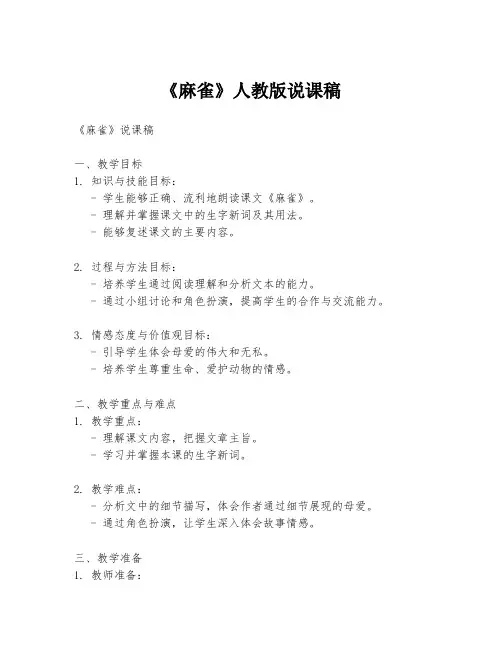 《麻雀》人教版说课稿

《麻雀》说课稿

一、教学目标
1. 知识与技能目标：
- 学生能够正确、流利地朗读课文《麻雀》。
- 理解并掌握课文中的生字新词及其用法。
- 能够复述课文的主要内容。

2. 过程与方法目标：
- 培养学生通过阅读理解和分析文本的能力。
- 通过小组讨论和角色扮演，提高学生的合作与交流能力。

3. 情感态度与价值观目标：
- 引导学生体会母爱的伟大和无私。
- 培养学生尊重生命、爱护动物的情感。

二、教学重点与难点
1. 教学重点：
- 理解课文内容，把握文章主旨。
- 学习并掌握本课的生字新词。

2. 教学难点：
- 分析文中的细节描写，体会作者通过细节展现的母爱。
- 通过角色扮演，让学生深入体会故事情感。

三、教学准备
1. 教师准备：